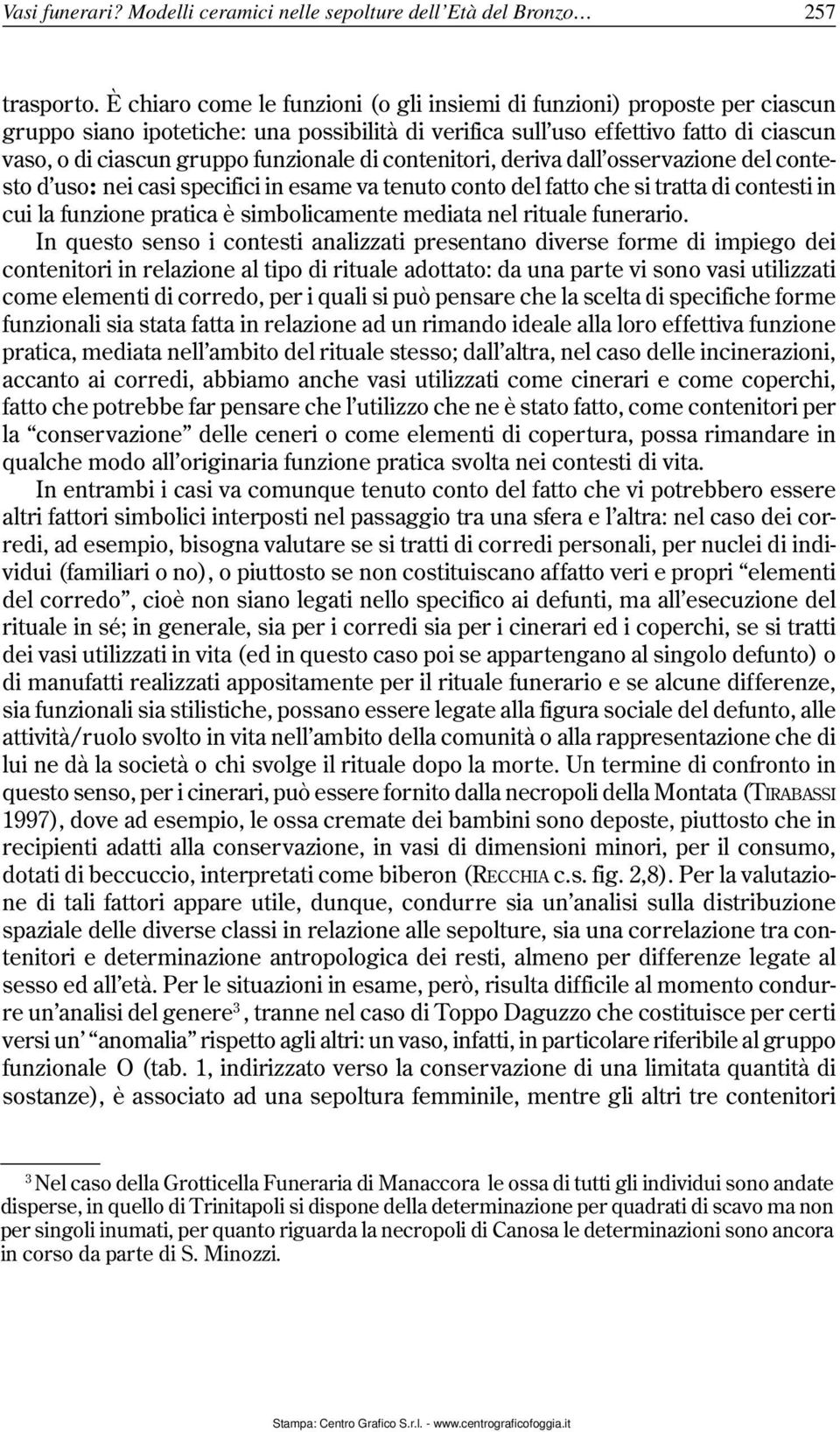 Vasi funerari? Modelli ceramici nelle sepolture dell'Età del Bronzo… 257

trasporto. È chiaro come le funzioni (o gli insiemi di funzioni) proposte per ciascun gruppo siano ipotetiche: una possibilità di verifica sull'uso effettivo fatto di ciascun vaso, o di ciascun gruppo funzionale di contenitori, deriva dall'osservazione del contesto d'uso: nei casi specifici in esame va tenuto conto del fatto che si tratta di contesti in cui la funzione pratica è simbolicamente mediata nel rituale funerario.

In questo senso i contesti analizzati presentano diverse forme di impiego dei contenitori in relazione al tipo di rituale adottato: da una parte vi sono vasi utilizzati come elementi di corredo, per i quali si può pensare che la scelta di specifiche forme funzionali sia stata fatta in relazione ad un rimando ideale alla loro effettiva funzione pratica, mediata nell'ambito del rituale stesso; dall'altra, nel caso delle incinerazioni, accanto ai corredi, abbiamo anche vasi utilizzati come cinerari e come coperchi, fatto che potrebbe far pensare che l'utilizzo che ne è stato fatto, come contenitori per la "conservazione" delle ceneri o come elementi di copertura, possa rimandare in qualche modo all'originaria funzione pratica svolta nei contesti di vita.

In entrambi i casi va comunque tenuto conto del fatto che vi potrebbero essere altri fattori simbolici interposti nel passaggio tra una sfera e l'altra: nel caso dei corredi, ad esempio, bisogna valutare se si tratti di corredi personali, per nuclei di individui (familiari o no), o piuttosto se non costituiscano affatto veri e propri "elementi del corredo", cioè non siano legati nello specifico ai defunti, ma all'esecuzione del rituale in sé; in generale, sia per i corredi sia per i cinerari ed i coperchi, se si tratti dei vasi utilizzati in vita (ed in questo caso poi se appartengano al singolo defunto) o di manufatti realizzati appositamente per il rituale funerario e se alcune differenze, sia funzionali sia stilistiche, possano essere legate alla figura sociale del defunto, alle attività/ruolo svolto in vita nell'ambito della comunità o alla rappresentazione che di lui ne dà la società o chi svolge il rituale dopo la morte. Un termine di confronto in questo senso, per i cinerari, può essere fornito dalla necropoli della Montata (TIRABASSI 1997), dove ad esempio, le ossa cremate dei bambini sono deposte, piuttosto che in recipienti adatti alla conservazione, in vasi di dimensioni minori, per il consumo, dotati di beccuccio, interpretati come biberon (RECCHIA c.s. fig. 2,8). Per la valutazione di tali fattori appare utile, dunque, condurre sia un'analisi sulla distribuzione spaziale delle diverse classi in relazione alle sepolture, sia una correlazione tra contenitori e determinazione antropologica dei resti, almeno per differenze legate al sesso ed all'età. Per le situazioni in esame, però, risulta difficile al momento condurre un'analisi del genere$^3$, tranne nel caso di Toppo Daguzzo che costituisce per certi versi un' "anomalia" rispetto agli altri: un vaso, infatti, in particolare riferibile al gruppo funzionale O (tab. 1, indirizzato verso la conservazione di una limitata quantità di sostanze), è associato ad una sepoltura femminile, mentre gli altri tre contenitori

$^3$ Nel caso della Grotticella Funeraria di Manaccora le ossa di tutti gli individui sono andate disperse, in quello di Trinitapoli si dispone della determinazione per quadrati di scavo ma non per singoli inumati, per quanto riguarda la necropoli di Canosa le determinazioni sono ancora in corso da parte di S. Minozzi.

Stampa: Centro Grafico S.r.l. - www.centrograficofoggia.it